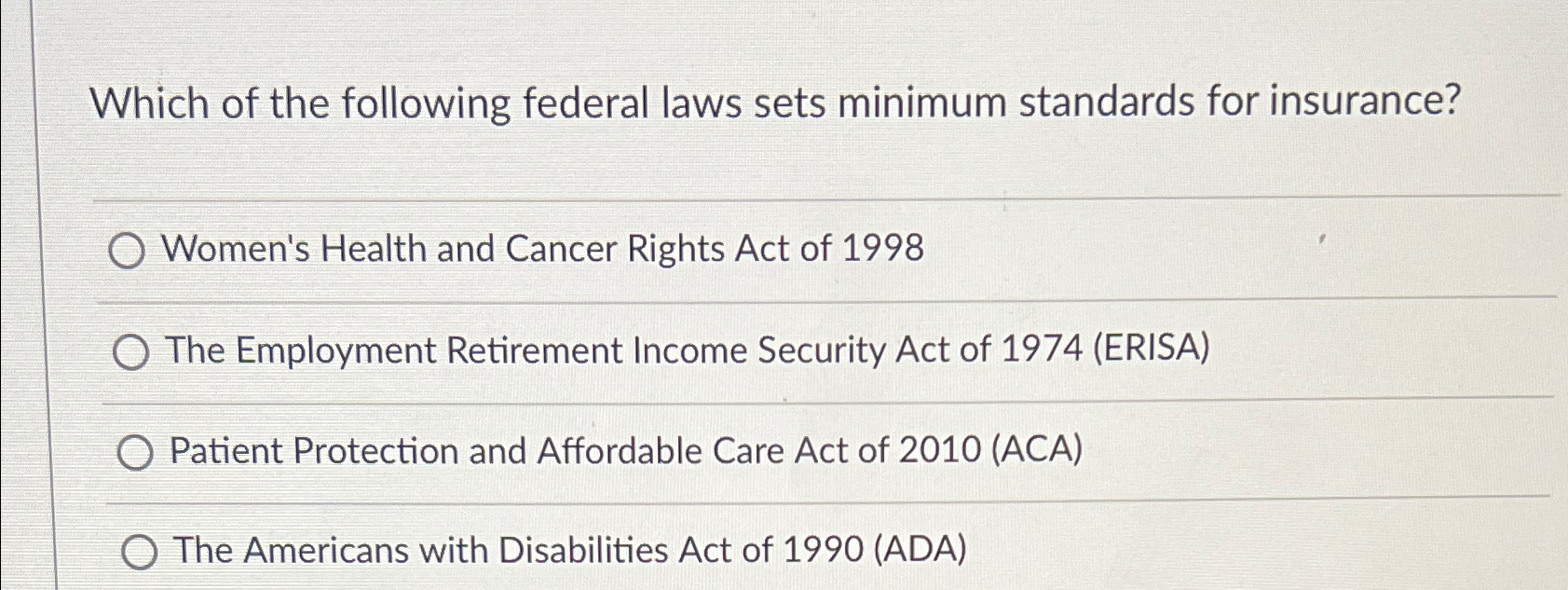 Which of the following federal laws sets minimum standards for insurance?

Women's Health and Cancer Rights Act of 1998

The Employment Retirement Income Security Act of 1974 (ERISA)

Patient Protection and Affordable Care Act of 2010 (ACA)

The Americans with Disabilities Act of 1990 (ADA)